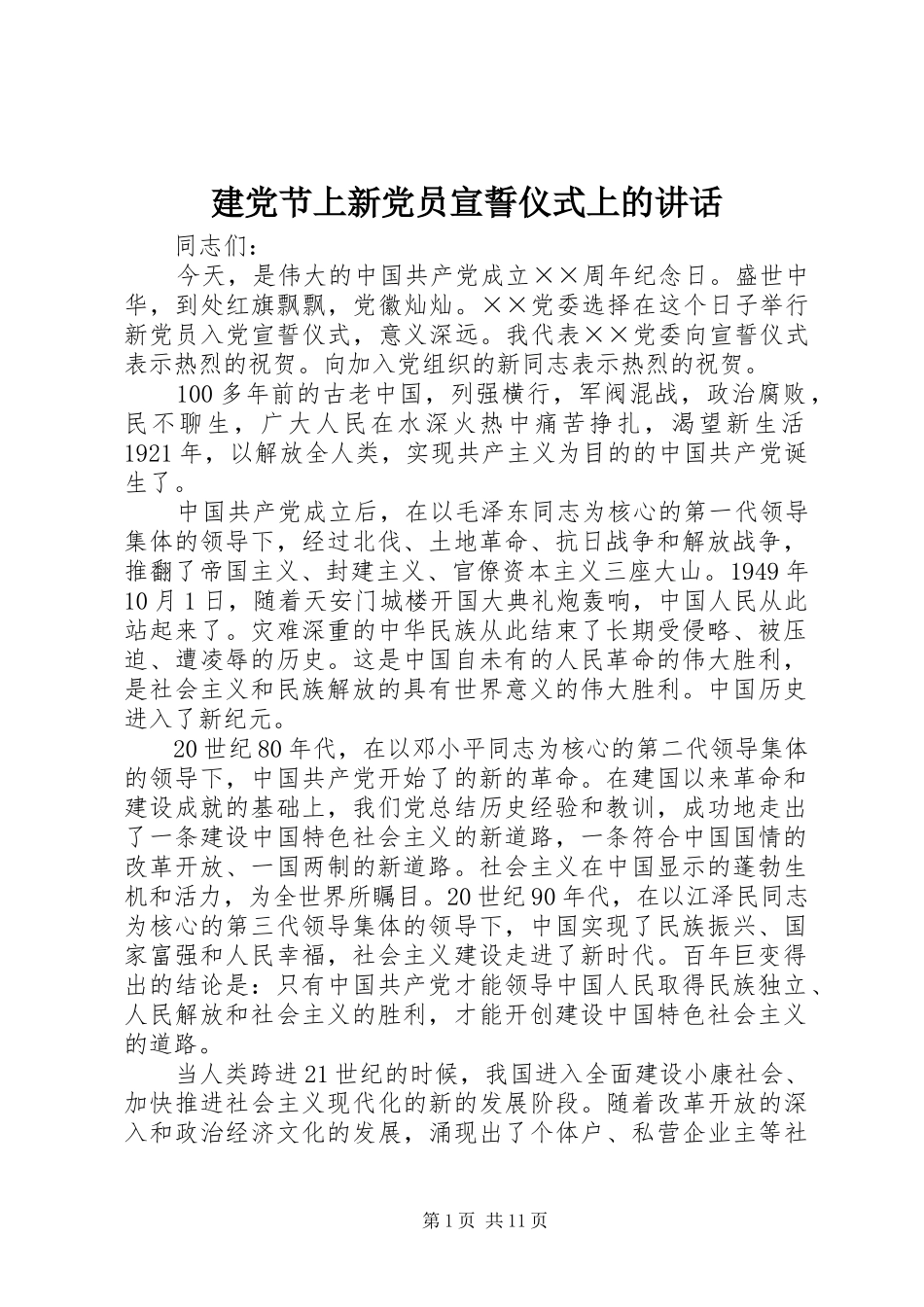 建党节上新党员宣誓仪式上的讲话

同志们：

今天，是伟大的中国共产党成立××周年纪念日。盛世中华，到处红旗飘飘，党徽灿灿。××党委选择在这个日子举行新党员入党宣誓仪式，意义深远。我代表××党委向宣誓仪式表示热烈的祝贺。向加入党组织的新同志表示热烈的祝贺。

100多年前的古老中国，列强横行，军阀混战，政治腐败，民不聊生，广大人民在水深火热中痛苦挣扎，渴望新生活1921年，以解放全人类，实现共产主义为目的的中国共产党诞生了。

中国共产党成立后，在以毛泽东同志为核心的第一代领导集体的领导下，经过北伐、土地革命、抗日战争和解放战争，推翻了帝国主义、封建主义、官僚资本主义三座大山。1949年10月1日，随着天安门城楼开国大典礼炮轰响，中国人民从此站起来了。灾难深重的中华民族从此结束了长期受侵略、被压迫、遭凌辱的历史。这是中国自未有的人民革命的伟大胜利，是社会主义和民族解放的具有世界意义的伟大胜利。中国历史进入了新纪元。

20世纪80年代，在以邓小平同志为核心的第二代领导集体的领导下，中国共产党开始了的新的革命。在建国以来革命和建设成就的基础上，我们党总结历史经验和教训，成功地走出了一条建设中国特色社会主义的新道路，一条符合中国国情的改革开放、一国两制的新道路。社会主义在中国显示的蓬勃生机和活力，为全世界所瞩目。20世纪90年代，在以江泽民同志为核心的第三代领导集体的领导下，中国实现了民族振兴、国家富强和人民幸福，社会主义建设走进了新时代。百年巨变得出的结论是：只有中国共产党才能领导中国人民取得民族独立、人民解放和社会主义的胜利，才能开创建设中国特色社会主义的道路。

当人类跨进21世纪的时候，我国进入全面建设小康社会、加快推进社会主义现代化的新的发展阶段。随着改革开放的深入和政治经济文化的发展，涌现出了个体户、私营企业主等社

第1页 共11页